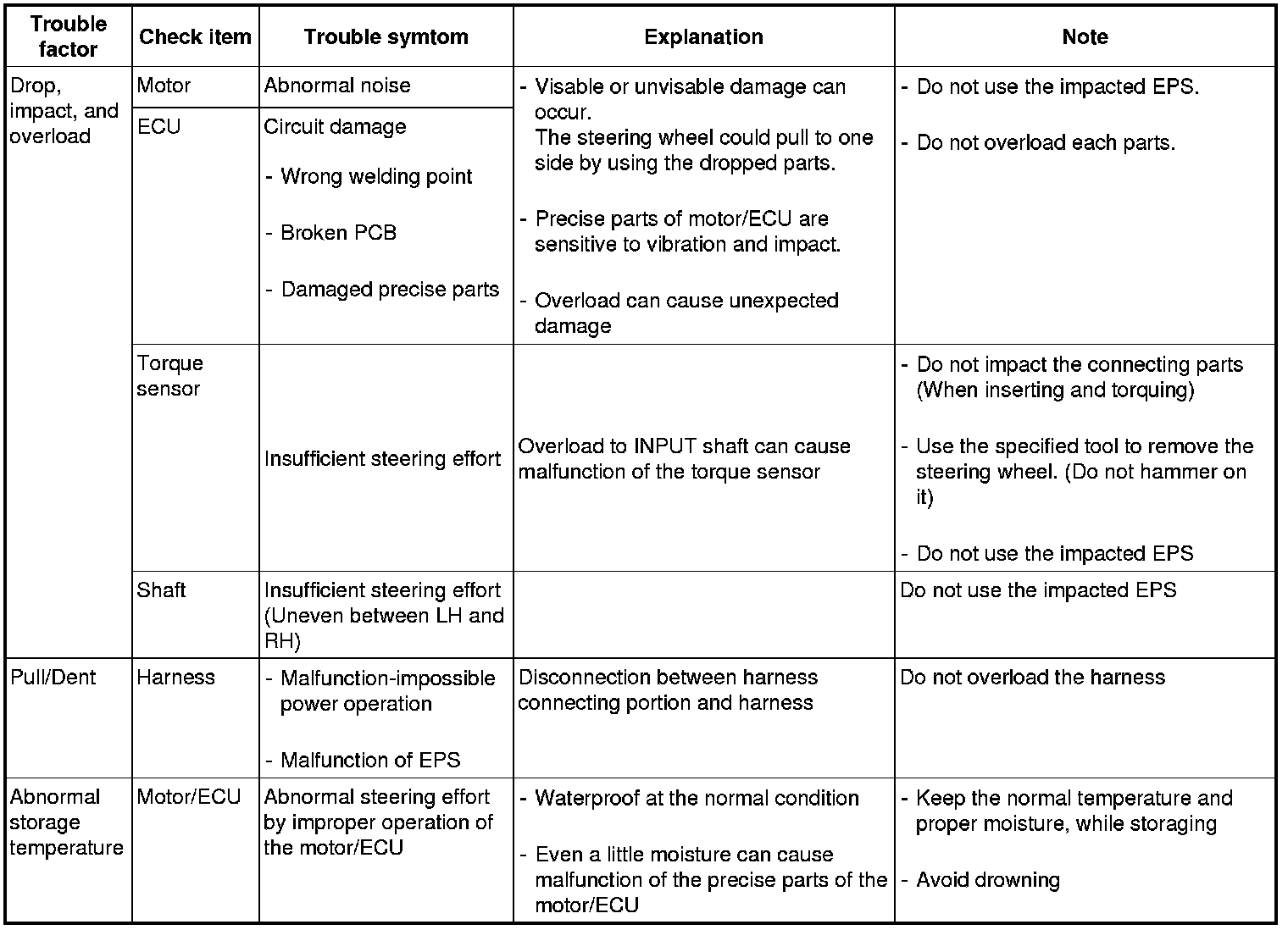 | Trouble factor | Check item | Trouble symtom | Explanation | Note |
|---|---|---|---|---|
| Drop, impact, and overload | Motor | Abnormal noise | - Visable or unvisable damage can occur. The steering wheel could pull to one side by using the dropped parts. - Precise parts of motor/ECU are sensitive to vibration and impact. - Overload can cause unexpected damage | - Do not use the impacted EPS. - Do not overload each parts. |
| | ECU | Circuit damage - Wrong welding point - Broken PCB - Damaged precise parts | | |
| | Torque sensor | Insufficient steering effort | Overload to INPUT shaft can cause malfunction of the torque sensor | - Do not impact the connecting parts (When inserting and torquing) - Use the specified tool to remove the steering wheel. (Do not hammer on it) - Do not use the impacted EPS |
| | Shaft | Insufficient steering effort (Uneven between LH and RH) | | Do not use the impacted EPS |
| Pull/Dent | Harness | - Malfunction-impossible power operation - Malfunction of EPS | Disconnection between harness connecting portion and harness | Do not overload the harness |
| Abnormal storage temperature | Motor/ECU | Abnormal steering effort by improper operation of the motor/ECU | - Waterproof at the normal condition - Even a little moisture can cause malfunction of the precise parts of the motor/ECU | - Keep the normal temperature and proper moisture, while storaging - Avoid drowning |